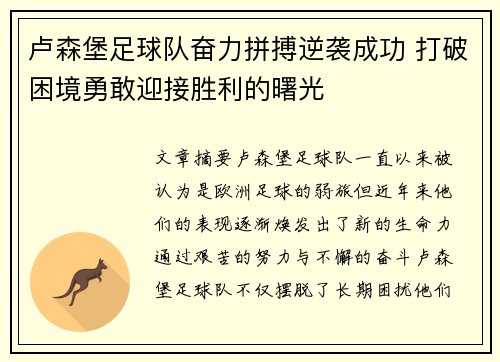 卢森堡足球队奋力拼搏逆袭成功 打破困境勇敢迎接胜利的曙光

文章摘要卢森堡足球队一直以来被认为是欧洲足球的弱旅但近年来他们的表现逐渐焕发出了新的生命力通过艰苦的努力与不懈的奋斗卢森堡足球队不仅摆脱了长期困扰他们